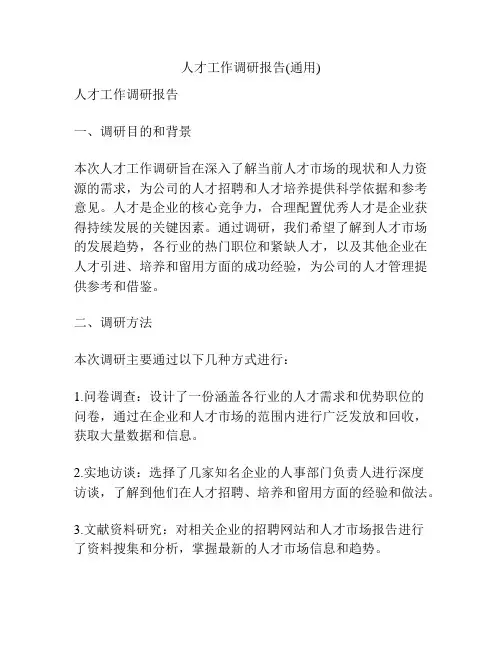 人才工作调研报告(通用)

人才工作调研报告

一、调研目的和背景

本次人才工作调研旨在深入了解当前人才市场的现状和人力资源的需求，为公司的人才招聘和人才培养提供科学依据和参考意见。人才是企业的核心竞争力，合理配置优秀人才是企业获得持续发展的关键因素。通过调研，我们希望了解到人才市场的发展趋势，各行业的热门职位和紧缺人才，以及其他企业在人才引进、培养和留用方面的成功经验，为公司的人才管理提供参考和借鉴。

二、调研方法

本次调研主要通过以下几种方式进行：

1.问卷调查：设计了一份涵盖各行业的人才需求和优势职位的问卷，通过在企业和人才市场的范围内进行广泛发放和回收，获取大量数据和信息。

2.实地访谈：选择了几家知名企业的人事部门负责人进行深度访谈，了解到他们在人才招聘、培养和留用方面的经验和做法。

3.文献资料研究：对相关企业的招聘网站和人才市场报告进行了资料搜集和分析，掌握最新的人才市场信息和趋势。